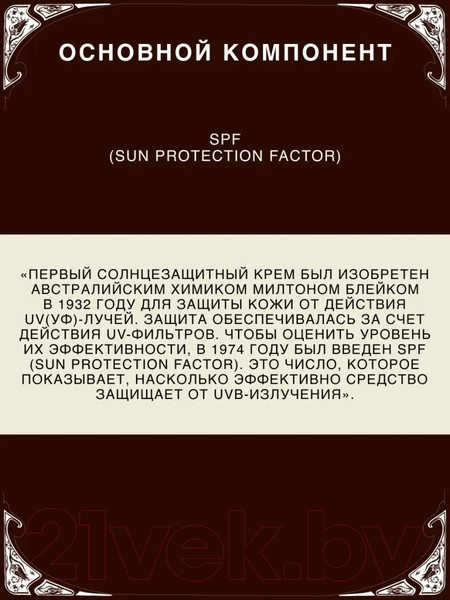 ОСНОВНОЙ КОМПОНЕНТ

SPF
(SUN PROTECTION FACTOR)

«ПЕРВЫЙ СОЛНЦЕЗАЩИТНЫЙ КРЕМ БЫЛ ИЗОБРЕТЕН АВСТРАЛИЙСКИМ ХИМИКОМ МИЛТОНОМ БЛЕЙКОМ В 1932 ГОДУ ДЛЯ ЗАЩИТЫ КОЖИ ОТ ДЕЙСТВИЯ UV(УФ)-ЛУЧЕЙ. ЗАЩИТА ОБЕСПЕЧИВАЛАСЬ ЗА СЧЕТ ДЕЙСТВИЯ UV-ФИЛЬТРОВ. ЧТОБЫ ОЦЕНИТЬ УРОВЕНЬ ИХ ЭФФЕКТИВНОСТИ, В 1974 ГОДУ БЫЛ ВВЕДЕН SPF (SUN PROTECTION FACTOR). ЭТО ЧИСЛО, КОТОРОЕ ПОКАЗЫВАЕТ, НАСКОЛЬКО ЭФФЕКТИВНО СРЕДСТВО ЗАЩИЩАЕТ ОТ UVB-ИЗЛУЧЕНИЯ».

21vek.by